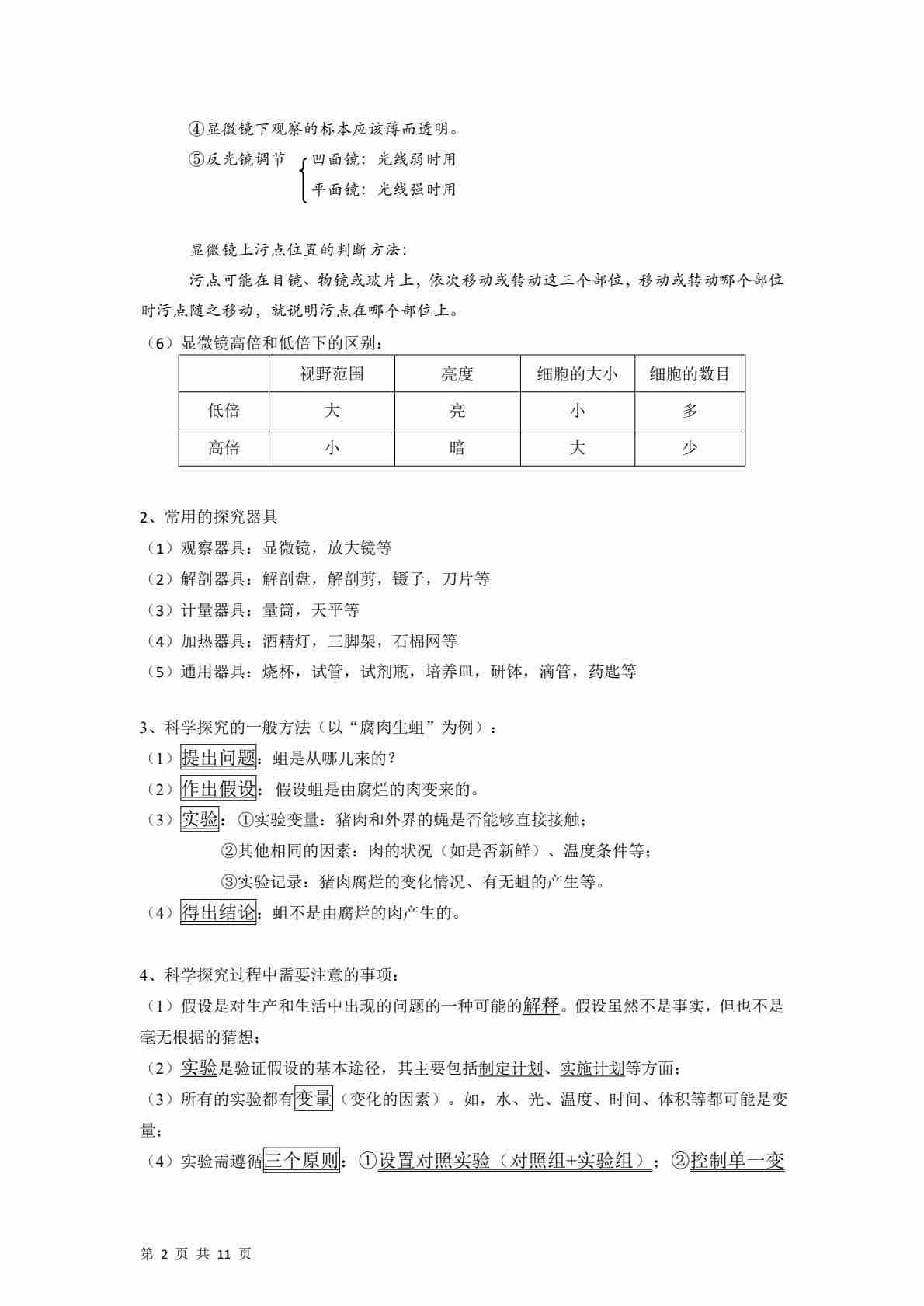 ④显微镜下观察的标本应该薄而透明。

⑤反光镜调节 凹面镜：光线弱时用
平面镜：光线强时用

显微镜上污点位置的判断方法：

污点可能在目镜、物镜或玻片上，依次移动或转动这三个部位，移动或转动哪个部位时污点随之移动，就说明污点在哪个部位上。

（6）显微镜高倍和低倍下的区别：

| | 视野范围 | 亮度 | 细胞的大小 | 细胞的数目 |
|---|---|---|---|---|
| 低倍 | 大 | 亮 | 小 | 多 |
| 高倍 | 小 | 暗 | 大 | 少 |

2、常用的探究器具

（1）观察器具：显微镜，放大镜等

（2）解剖器具：解剖盘，解剖剪，镊子，刀片等

（3）计量器具：量筒，天平等

（4）加热器具：酒精灯，三脚架，石棉网等

（5）通用器具：烧杯，试管，试剂瓶，培养皿，研钵，滴管，药匙等

3、科学探究的一般方法（以“腐肉生蛆”为例）：

（1）提出问题：蛆是从哪儿来的？

（2）作出假设：假设蛆是由腐烂的肉变来的。

（3）实验：①实验变量：猪肉和外界的蝇是否能够直接接触；

②其他相同的因素：肉的状况（如是否新鲜）、温度条件等；

③实验记录：猪肉腐烂的变化情况、有无蛆的产生等。

（4）得出结论：蛆不是由腐烂的肉产生的。

4、科学探究过程中需要注意的事项：

（1）假设是对生产和生活中出现的问题的一种可能的解释。假设虽然不是事实，但也不是毫无根据的猜想；

（2）实验是验证假设的基本途径，其主要包括制定计划、实施计划等方面；

（3）所有的实验都有变量（变化的因素）。如，水、光、温度、时间、体积等都可能是变量；

（4）实验需遵循三个原则：①设置对照实验（对照组+实验组）；②控制单一变

第 2 页 共 11 页